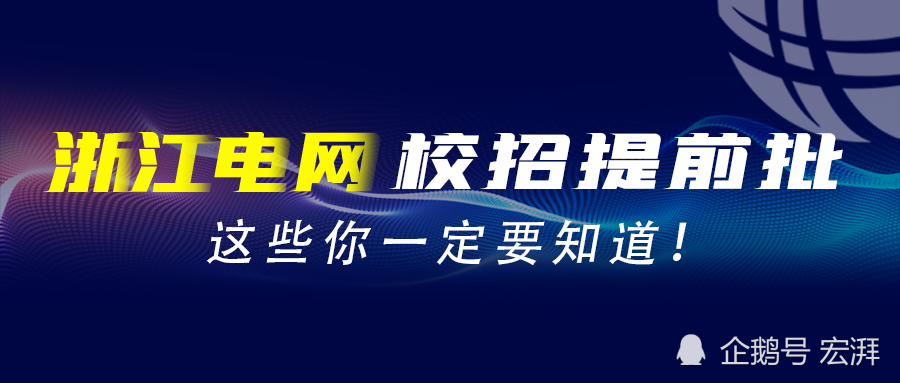 浙江电网 校招提前批
这些你一定要知道！

企鹅号 宏湃